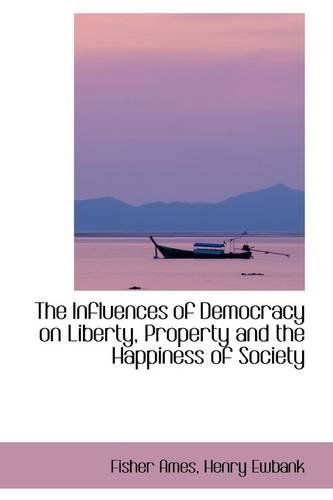 The Influences of Democracy on Liberty, Property and the Happiness of Society

Fisher Ames, Henry Ewbank